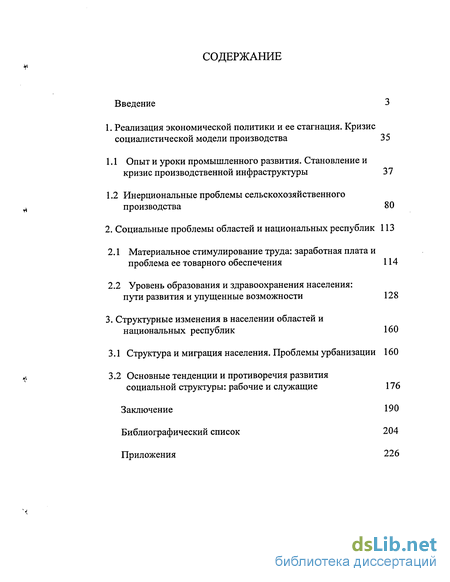 СОДЕРЖАНИЕ

Введение 3

1. Реализация экономической политики и ее стагнация. Кризис социалистической модели производства 35

1.1 Опыт и уроки промышленного развития. Становление и кризис производственной инфраструктуры 37

1.2 Инерциональные проблемы сельскохозяйственного производства 80

2. Социальные проблемы областей и национальных республик 113

2.1 Материальное стимулирование труда: заработная плата и проблема ее товарного обеспечения 114

2.2 Уровень образования и здравоохранения населения: пути развития и упущенные возможности 128

3. Структурные изменения в населении областей и национальных республик 160

3.1 Структура и миграция населения. Проблемы урбанизации 160

3.2 Основные тенденции и противоречия развития социальной структуры: рабочие и служащие 176

Заключение 190

Библиографический список 204

Приложения 226

dsLib.net
библиотека диссертаций